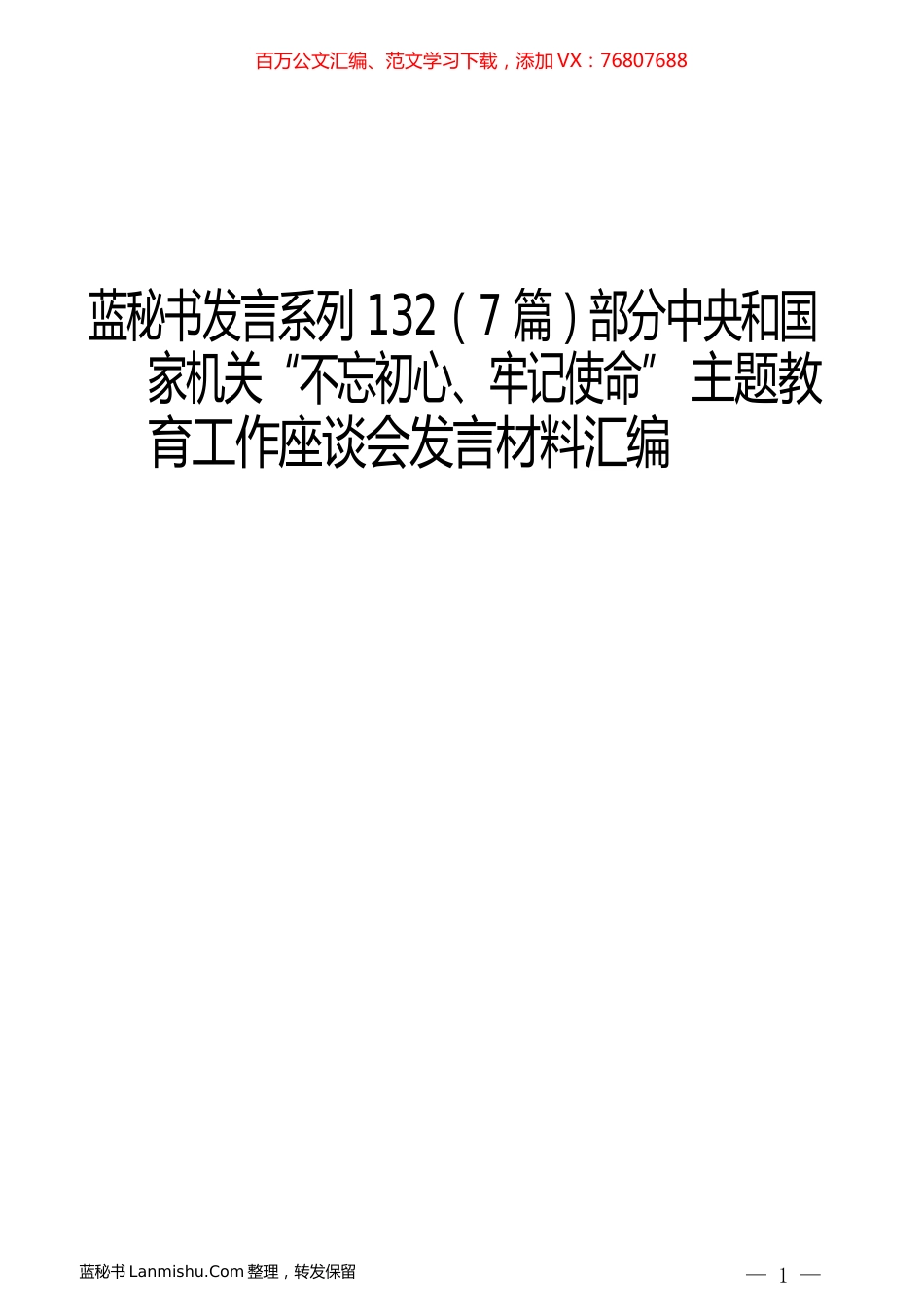 百万公文汇编、范文学习下载，添加 VX：76807688

蓝秘书发言系列 132（7 篇）部分中央和国家机关“不忘初心、牢记使命”主题教育工作座谈会发言材料汇编

蓝秘书 Lanmishu.Com 整理，转发保留

— 1 —